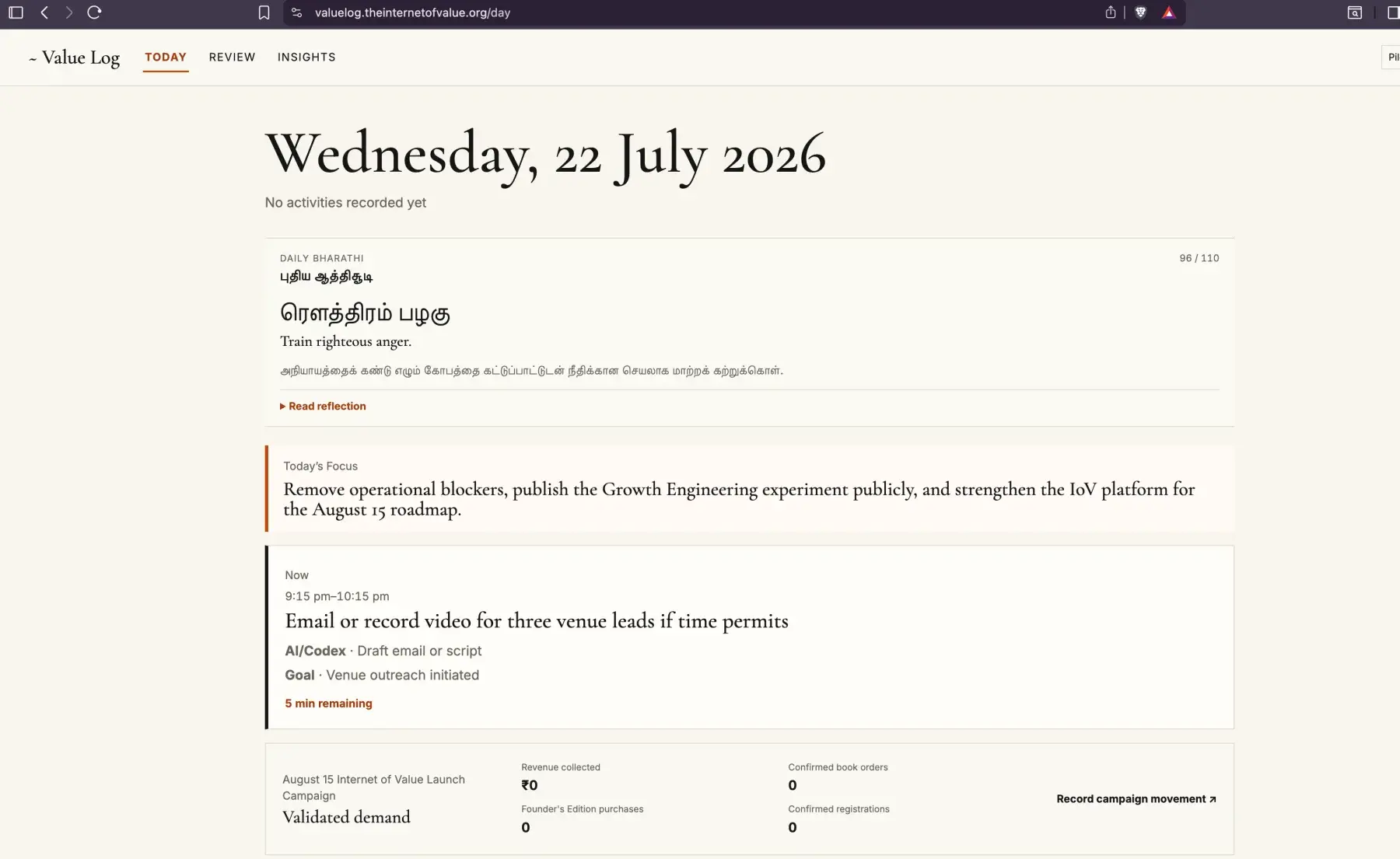 valuelog.theinternetofvalue.org/day

~ Value Log TODAY REVIEW INSIGHTS

Pil

Wednesday, 22 July 2026

No activities recorded yet

DAILY BHARATHI

96 / 110

புதிய ஆத்திசூடி

ரௌத்திரம் பழகு

Train righteous anger.

அநியாயத்தைக் கண்டு எழும் கோபத்தை கட்டுப்பாட்டுடன் நீதிக்கான செயலாக மாற்றக் கற்றுக்கொள்.

▸ Read reflection

Today's Focus

Remove operational blockers, publish the Growth Engineering experiment publicly, and strengthen the IoV platform for the August 15 roadmap.

Now

9:15 pm–10:15 pm

Email or record video for three venue leads if time permits

AI/Codex · Draft email or script

Goal · Venue outreach initiated

5 min remaining

August 15 Internet of Value Launch Campaign

Validated demand

Revenue collected

₹0

Founder's Edition purchases

0

Confirmed book orders

0

Confirmed registrations

0

Record campaign movement ↗